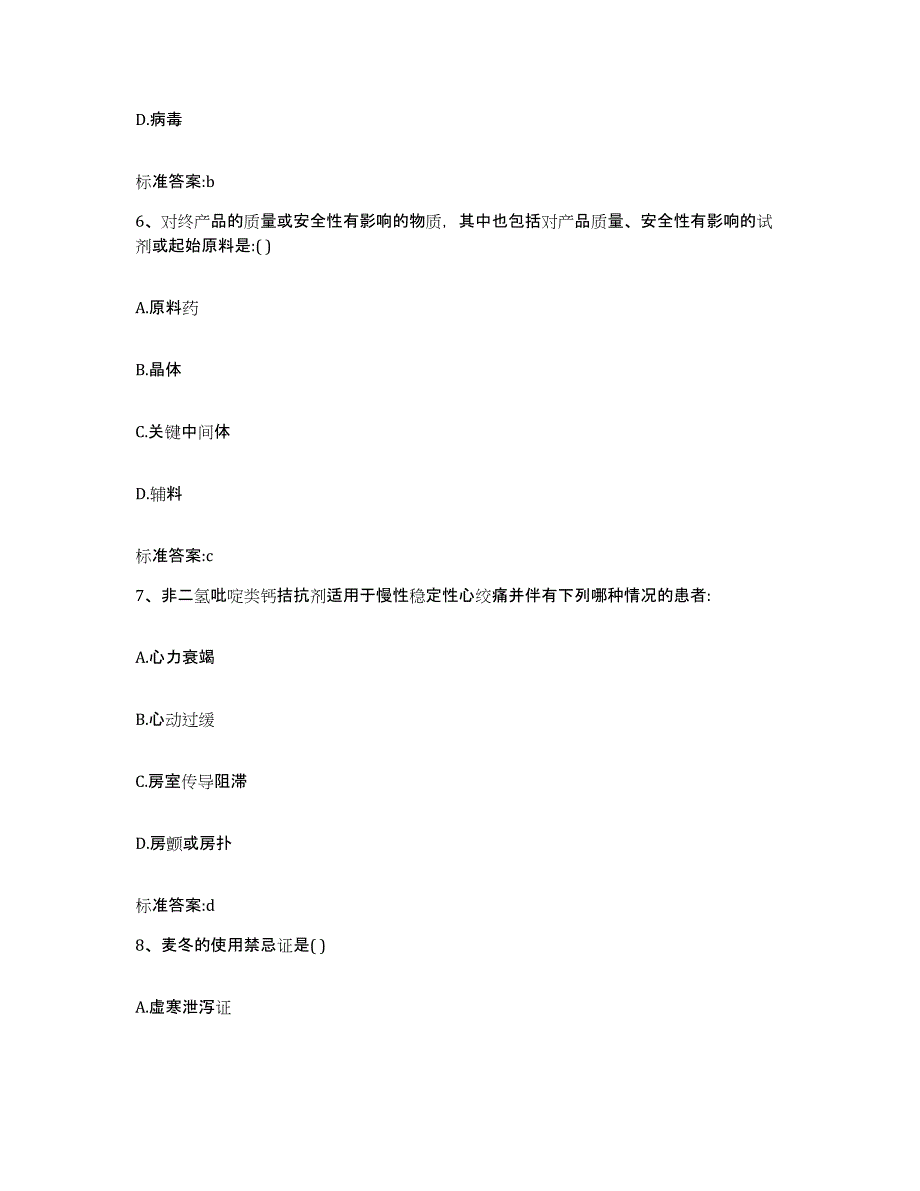 D.病毒

标准答案:b

6、对终产品的质量或安全性有影响的物质，其中也包括对产品质量、安全性有影响的试剂或起始原料是:( )

A.原料药

B.晶体

C.关键中间体

D.辅料

标准答案:c

7、非二氢吡啶类钙拮抗剂适用于慢性稳定性心绞痛并伴有下列哪种情况的患者:

A.心力衰竭

B.心动过缓

C.房室传导阻滞

D.房颤或房扑

标准答案:d

8、麦冬的使用禁忌证是( )

A.虚寒泄泻证